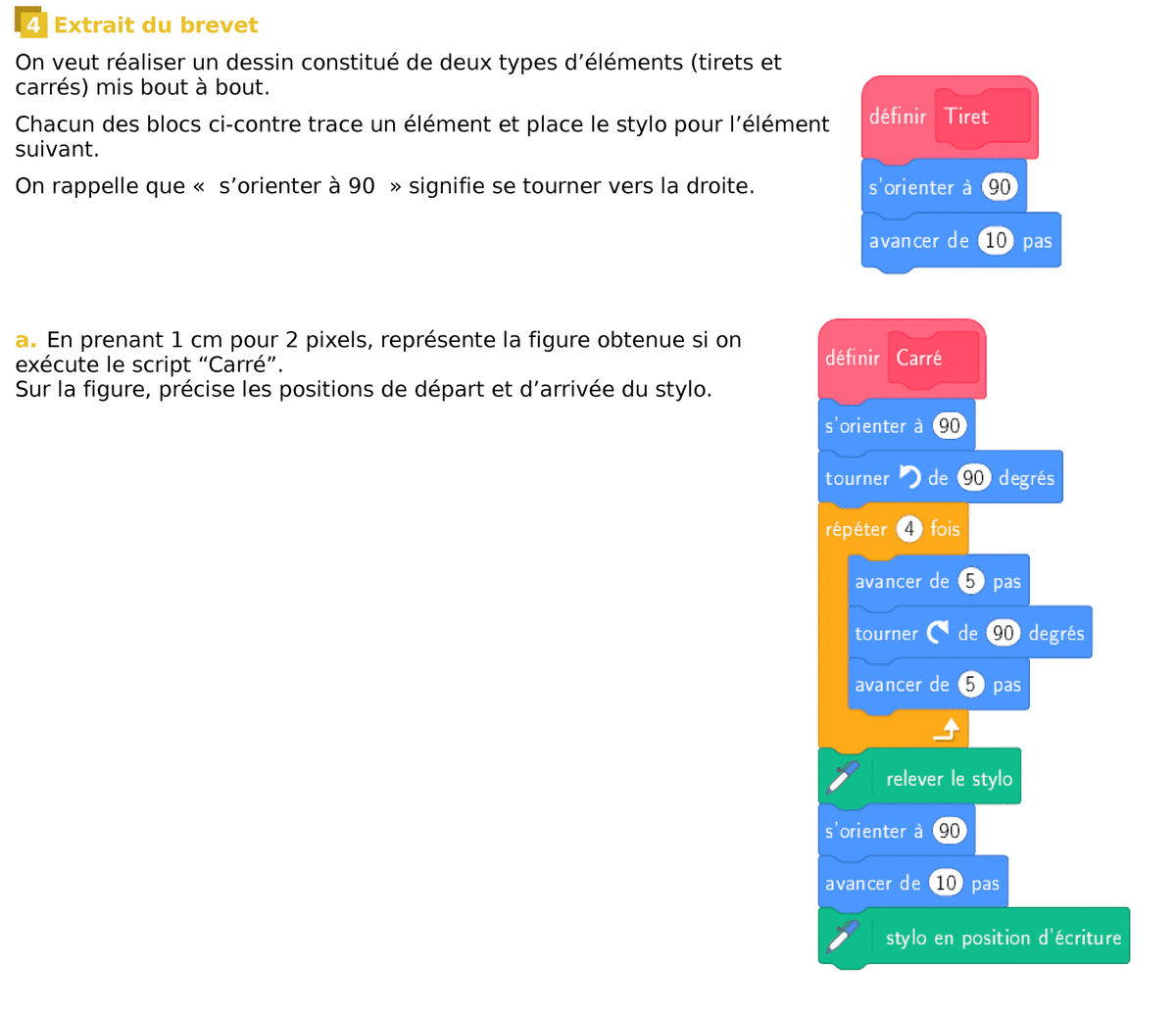 4 Extrait du brevet

On veut réaliser un dessin constitué de deux types d'éléments (tirets et carrés) mis bout à bout.

Chacun des blocs ci-contre trace un élément et place le stylo pour l'élément suivant.

On rappelle que « s'orienter à 90 » signifie se tourner vers la droite.

définir Tiret
s'orienter à 90
avancer de 10 pas

a. En prenant 1 cm pour 2 pixels, représente la figure obtenue si on exécute le script "Carré".
Sur la figure, précise les positions de départ et d'arrivée du stylo.

définir Carré
s'orienter à 90
tourner de 90 degrés
répéter 4 fois
avancer de 5 pas
tourner de 90 degrés
avancer de 5 pas
relever le stylo
s'orienter à 90
avancer de 10 pas
stylo en position d'écriture